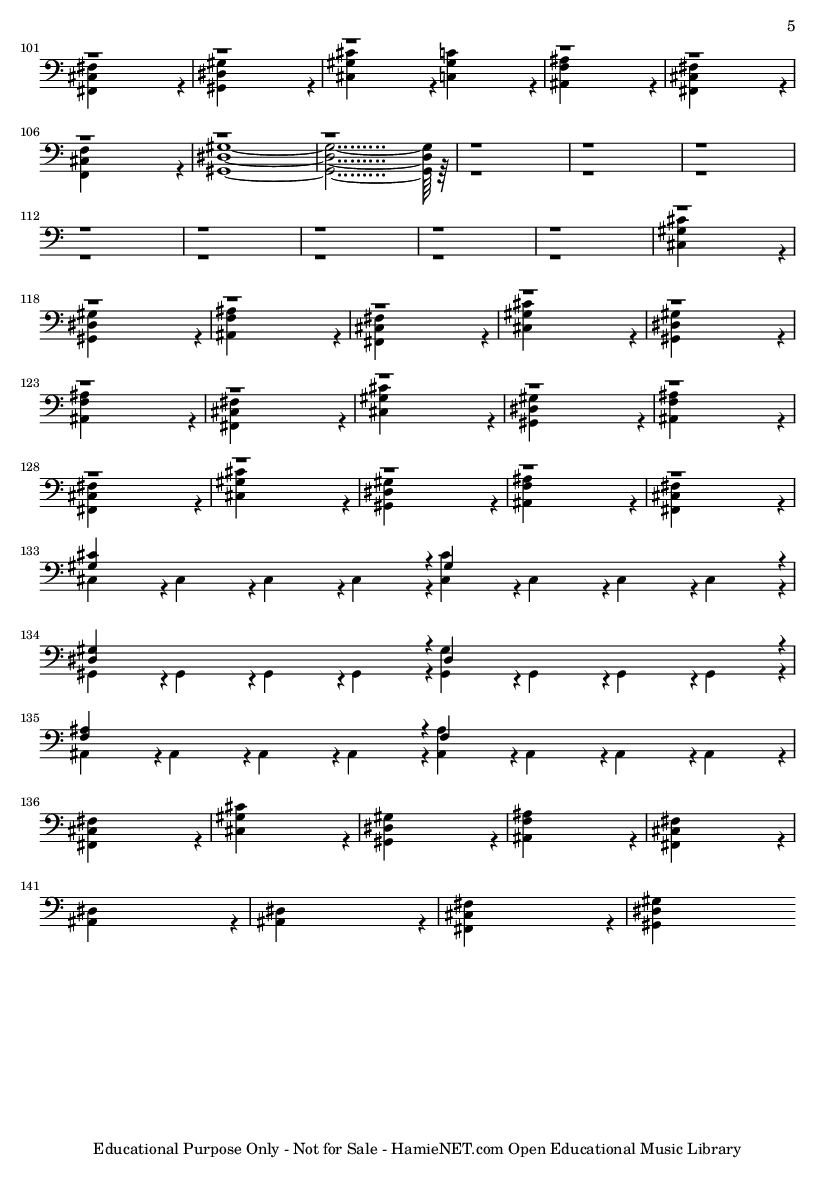 5

101

106

112

118

123

128

133

134

135

136

141

Educational Purpose Only - Not for Sale - HamieNET.com Open Educational Music Library